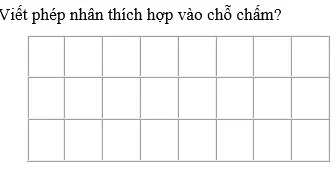 Viết phép nhân thích hợp vào chỗ chấm?